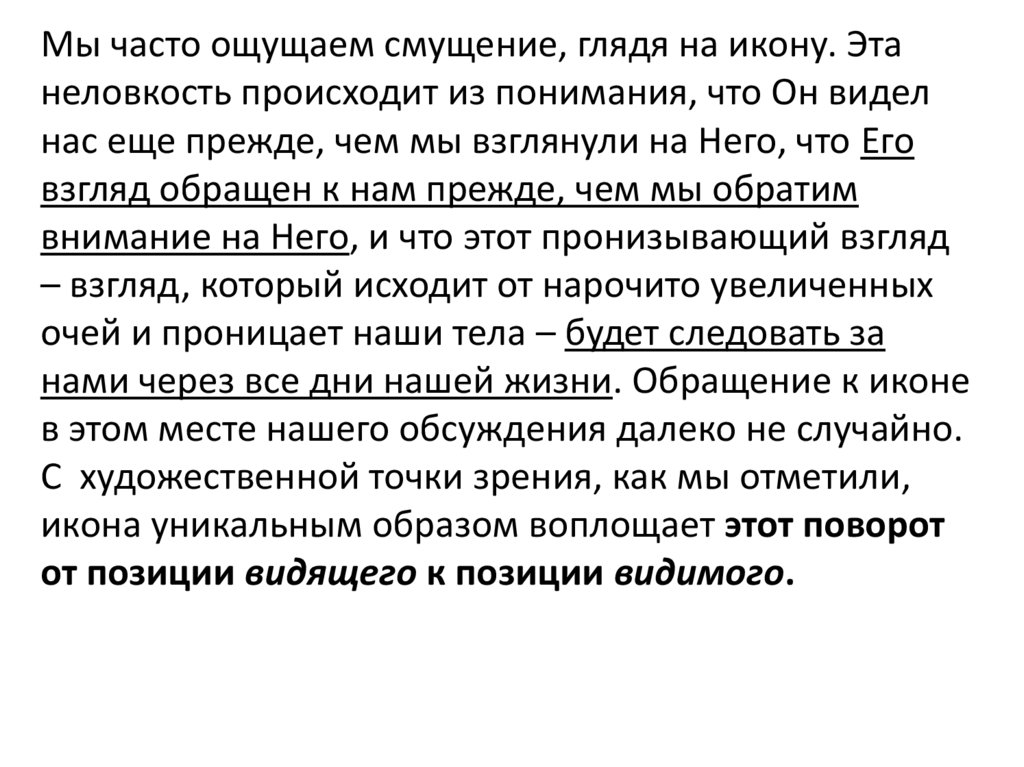 Мы часто ощущаем смущение, глядя на икону. Эта неловкость происходит из понимания, что Он видел нас еще прежде, чем мы взглянули на Него, что Его взгляд обращен к нам прежде, чем мы обратим внимание на Него, и что этот пронизывающий взгляд – взгляд, который исходит от нарочито увеличенных очей и проницает наши тела – будет следовать за нами через все дни нашей жизни. Обращение к иконе в этом месте нашего обсуждения далеко не случайно. С художественной точки зрения, как мы отметили, икона уникальным образом воплощает этот поворот от позиции видящего к позиции видимого.